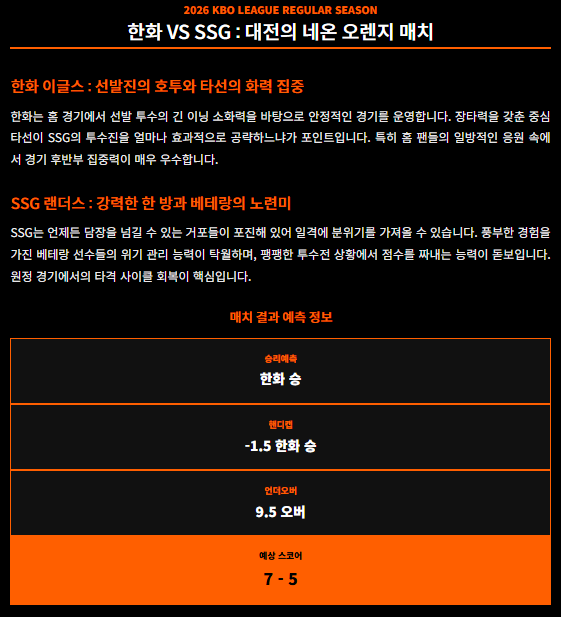 2026 KBO LEAGUE REGULAR SEASON

한화 VS SSG : 대전의 네온 오렌지 매치

한화 이글스 : 선발진의 호투와 타선의 화력 집중

한화는 홈 경기에서 선발 투수의 긴 이닝 소화력을 바탕으로 안정적인 경기를 운영합니다. 장타력을 갖춘 중심 타선이 SSG의 투수진을 얼마나 효과적으로 공략하느냐가 포인트입니다. 특히 홈 팬들의 일방적인 응원 속에서 경기 후반부 집중력이 매우 우수합니다.

SSG 랜더스 : 강력한 한 방과 베테랑의 노련미

SSG는 언제든 담장을 넘길 수 있는 거포들이 포진해 있어 일격에 분위기를 가져올 수 있습니다. 풍부한 경험을 가진 베테랑 선수들의 위기 관리 능력이 탁월하며, 팽팽한 투수전 상황에서 점수를 짜내는 능력이 돋보입니다. 원정 경기에서의 타격 사이클 회복이 핵심입니다.

매치 결과 예측 정보

승리예측
한화 승

핸디캡
-1.5 한화 승

언더오버
9.5 오버

예상 스코어
7 - 5